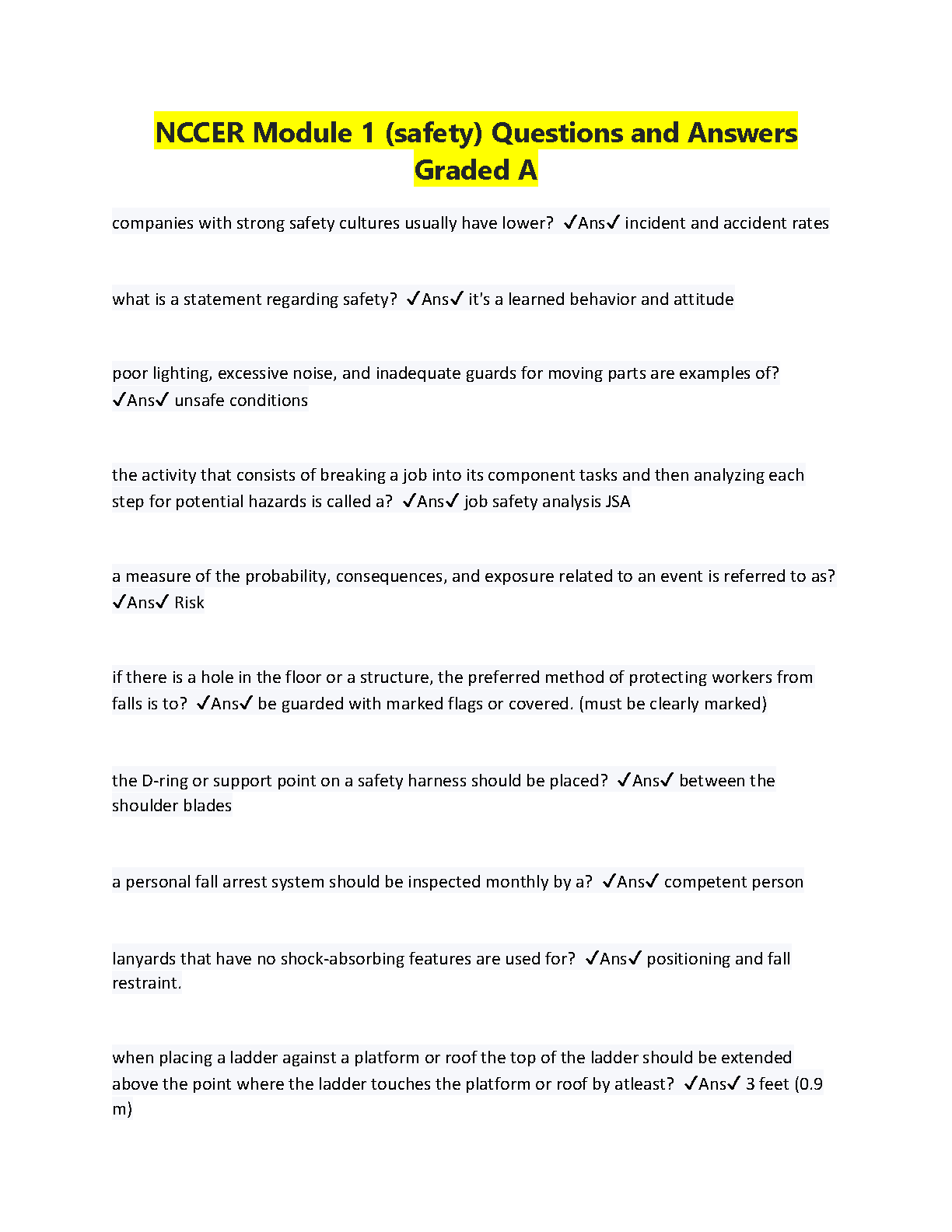 NCCER Module 1 (safety) Questions and Answers Graded A

companies with strong safety cultures usually have lower? ✓Ans✓ incident and accident rates

what is a statement regarding safety? ✓Ans✓ it's a learned behavior and attitude

poor lighting, excessive noise, and inadequate guards for moving parts are examples of? ✓Ans✓ unsafe conditions

the activity that consists of breaking a job into its component tasks and then analyzing each step for potential hazards is called a? ✓Ans✓ job safety analysis JSA

a measure of the probability, consequences, and exposure related to an event is referred to as? ✓Ans✓ Risk

if there is a hole in the floor or a structure, the preferred method of protecting workers from falls is to? ✓Ans✓ be guarded with marked flags or covered. (must be clearly marked)

the D-ring or support point on a safety harness should be placed? ✓Ans✓ between the shoulder blades

a personal fall arrest system should be inspected monthly by a? ✓Ans✓ competent person

lanyards that have no shock-absorbing features are used for? ✓Ans✓ positioning and fall restraint.

when placing a ladder against a platform or roof the top of the ladder should be extended above the point where the ladder touches the platform or roof by atleast? ✓Ans✓ 3 feet (0.9 m)